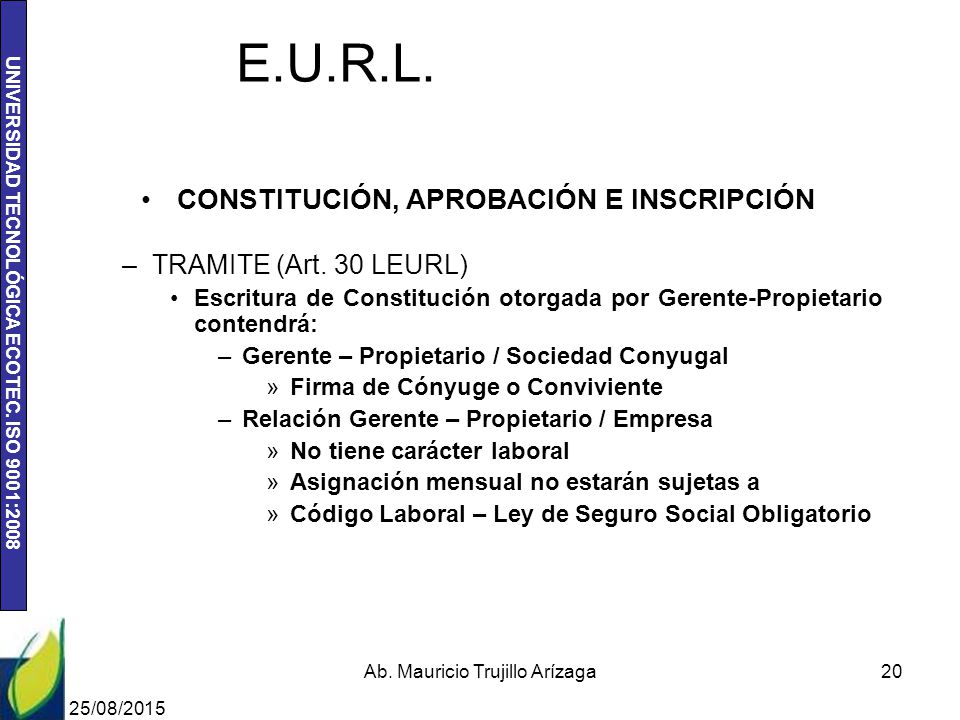 UNIVERSIDAD TECNOLÓGICA ECOTEC. ISO 9001:2008

E.U.R.L.

• CONSTITUCIÓN, APROBACIÓN E INSCRIPCIÓN

– TRAMITE (Art. 30 LEURL)

• Escritura de Constitución otorgada por Gerente-Propietario contendrá:

– Gerente – Propietario / Sociedad Conyugal

» Firma de Cónyuge o Conviviente

– Relación Gerente – Propietario / Empresa

» No tiene carácter laboral

» Asignación mensual no estarán sujetas a

» Código Laboral – Ley de Seguro Social Obligatorio

Ab. Mauricio Trujillo Arízaga

20

25/08/2015